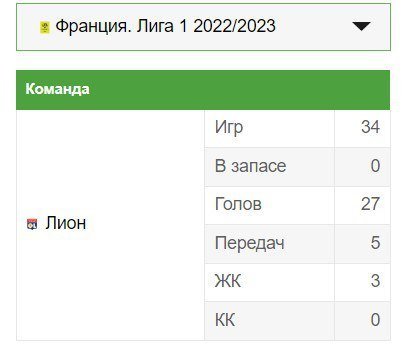 Франция. Лига 1 2022/2023

| Команда | | |
|---|---|---|
| Лион | Игр | 34 |
| | В запасе | 0 |
| | Голов | 27 |
| | Передач | 5 |
| | ЖК | 3 |
| | КК | 0 |